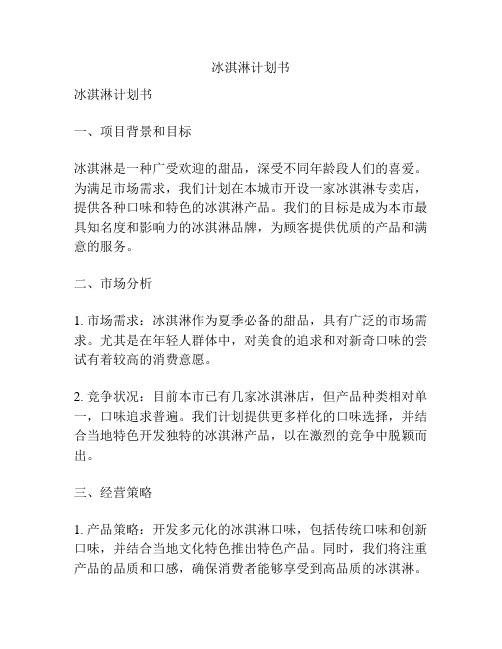 冰淇淋计划书

冰淇淋计划书

一、项目背景和目标

冰淇淋是一种广受欢迎的甜品，深受不同年龄段人们的喜爱。为满足市场需求，我们计划在本城市开设一家冰淇淋专卖店，提供各种口味和特色的冰淇淋产品。我们的目标是成为本市最具知名度和影响力的冰淇淋品牌，为顾客提供优质的产品和满意的服务。

二、市场分析

1. 市场需求：冰淇淋作为夏季必备的甜品，具有广泛的市场需求。尤其是在年轻人群体中，对美食的追求和对新奇口味的尝试有着较高的消费意愿。

2. 竞争状况：目前本市已有几家冰淇淋店，但产品种类相对单一，口味追求普遍。我们计划提供更多样化的口味选择，并结合当地特色开发独特的冰淇淋产品，以在激烈的竞争中脱颖而出。

三、经营策略

1. 产品策略：开发多元化的冰淇淋口味，包括传统口味和创新口味，并结合当地文化特色推出特色产品。同时，我们将注重产品的品质和口感，确保消费者能够享受到高品质的冰淇淋。